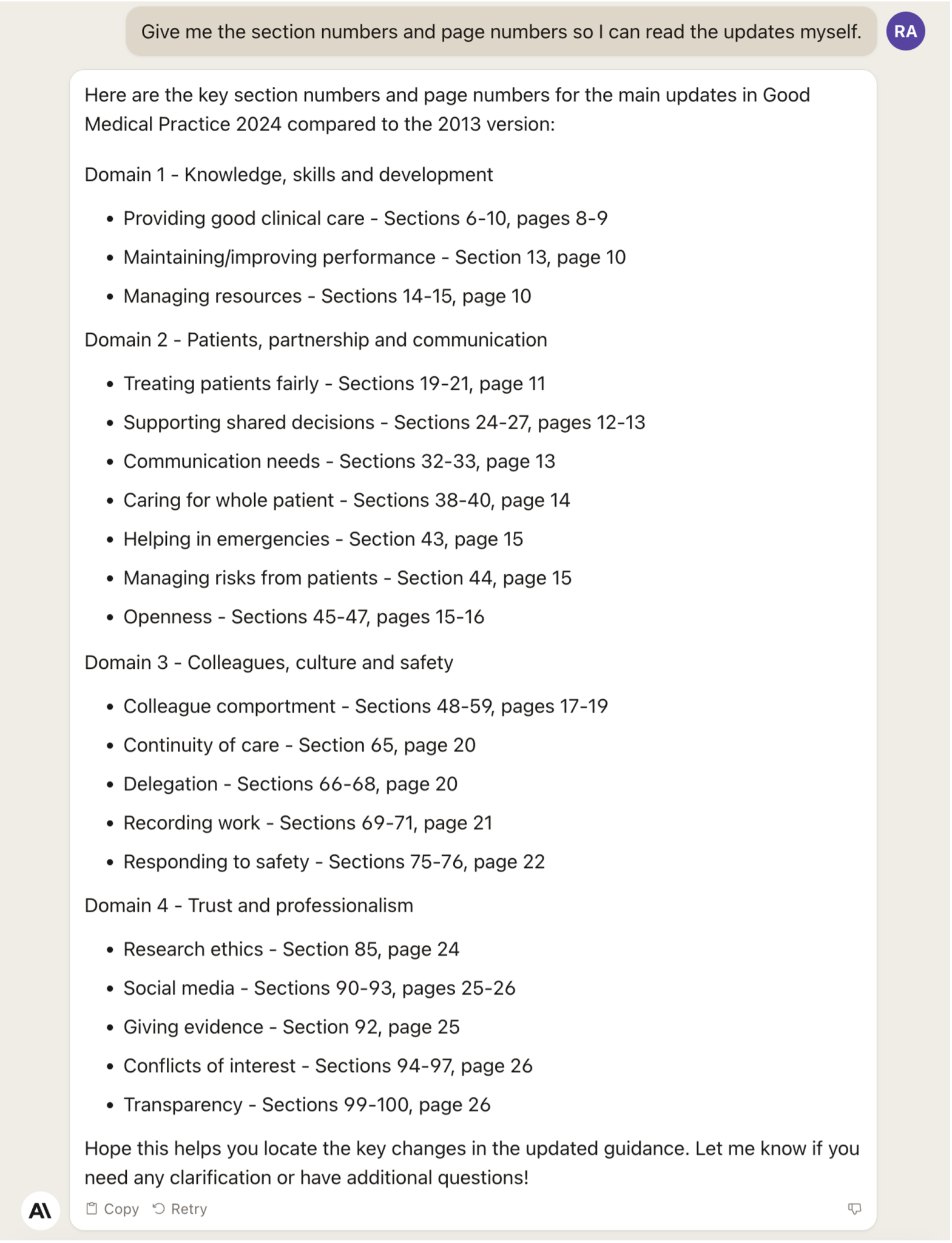 Give me the section numbers and page numbers so I can read the updates myself.

RA

Here are the key section numbers and page numbers for the main updates in Good Medical Practice 2024 compared to the 2013 version:

Domain 1 - Knowledge, skills and development

- Providing good clinical care - Sections 6-10, pages 8-9
- Maintaining/improving performance - Section 13, page 10
- Managing resources - Sections 14-15, page 10

Domain 2 - Patients, partnership and communication

- Treating patients fairly - Sections 19-21, page 11
- Supporting shared decisions - Sections 24-27, pages 12-13
- Communication needs - Sections 32-33, page 13
- Caring for whole patient - Sections 38-40, page 14
- Helping in emergencies - Section 43, page 15
- Managing risks from patients - Section 44, page 15
- Openness - Sections 45-47, pages 15-16

Domain 3 - Colleagues, culture and safety

- Colleague comportment - Sections 48-59, pages 17-19
- Continuity of care - Section 65, page 20
- Delegation - Sections 66-68, page 20
- Recording work - Sections 69-71, page 21
- Responding to safety - Sections 75-76, page 22

Domain 4 - Trust and professionalism

- Research ethics - Section 85, page 24
- Social media - Sections 90-93, pages 25-26
- Giving evidence - Section 92, page 25
- Conflicts of interest - Sections 94-97, page 26
- Transparency - Sections 99-100, page 26

Hope this helps you locate the key changes in the updated guidance. Let me know if you need any clarification or have additional questions!

Copy Retry